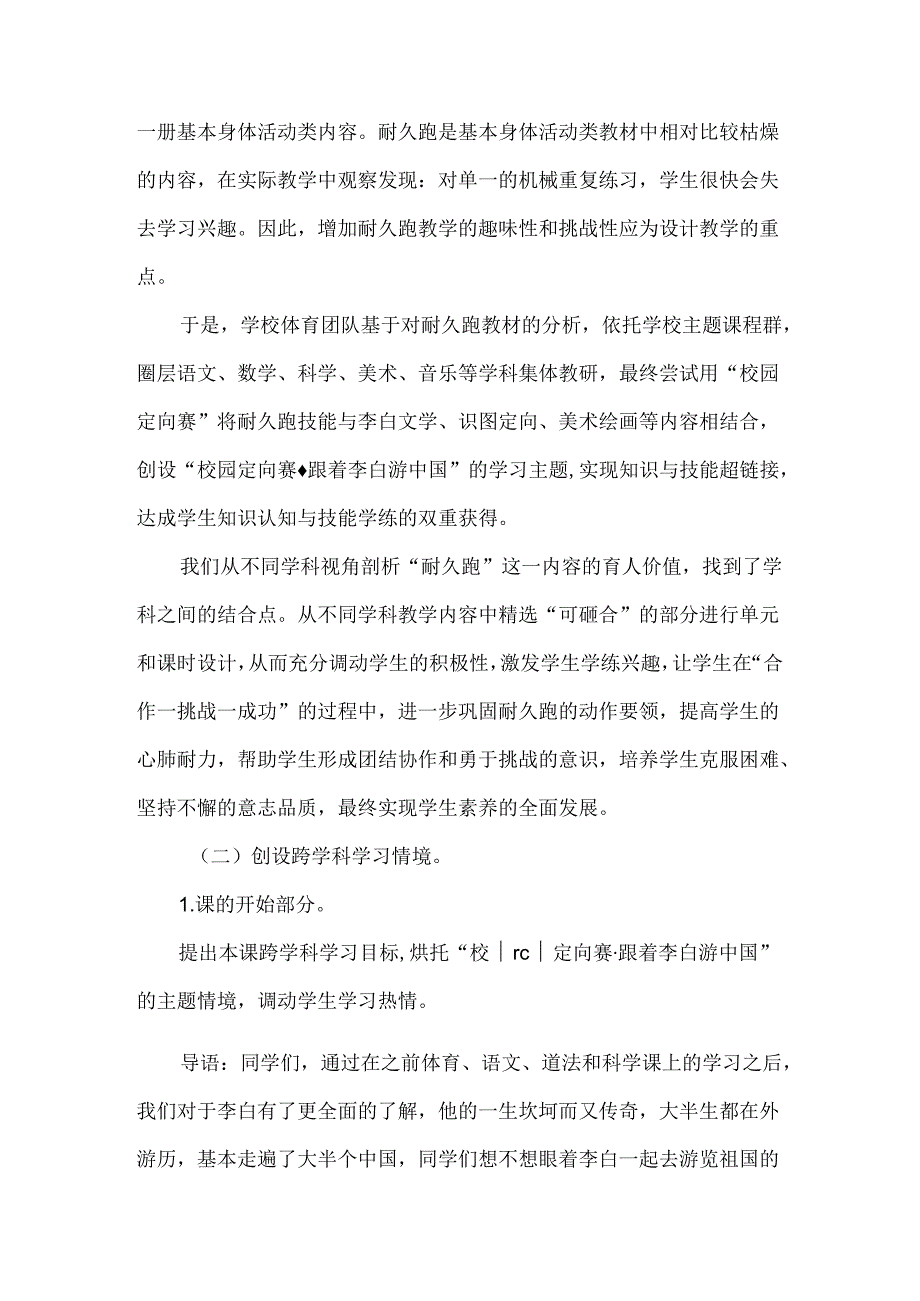 一册基本身体活动类内容。耐久跑是基本身体活动类教材中相对比较枯燥的内容，在实际教学中观察发现：对单一的机械重复练习，学生很快会失去学习兴趣。因此，增加耐久跑教学的趣味性和挑战性应为设计教学的重点。

于是，学校体育团队基于对耐久跑教材的分析，依托学校主题课程群，圈层语文、数学、科学、美术、音乐等学科集体教研，最终尝试用“校园定向赛”将耐久跑技能与李白文学、识图定向、美术绘画等内容相结合，创设“校园定向赛♦跟着李白游中国”的学习主题,实现知识与技能超链接，达成学生知识认知与技能学练的双重获得。

我们从不同学科视角剖析“耐久跑”这一内容的育人价值，找到了学科之间的结合点。从不同学科教学内容中精选“可砸合”的部分进行单元和课时设计,从而充分调动学生的积极性,激发学生学练兴趣，让学生在“合作一挑战一成功”的过程中，进一步巩固耐久跑的动作要领，提高学生的心肺耐力，帮助学生形成团结协作和勇于挑战的意识，培养学生克服困难、坚持不懈的意志品质，最终实现学生素养的全面发展。

（二）创设跨学科学习情境。

1.课的开始部分。

提出本课跨学科学习目标,烘托“校｜rc｜定向赛·跟着李白游中国”的主题情境，调动学生学习热情。

导语：同学们，通过在之前体育、语文、道法和科学课上的学习之后，我们对于李白有了更全面的了解，他的一生坎坷而又传奇，大半生都在外游历，基本走遍了大半个中国，同学们想不想眼着李白一起去游览祖国的